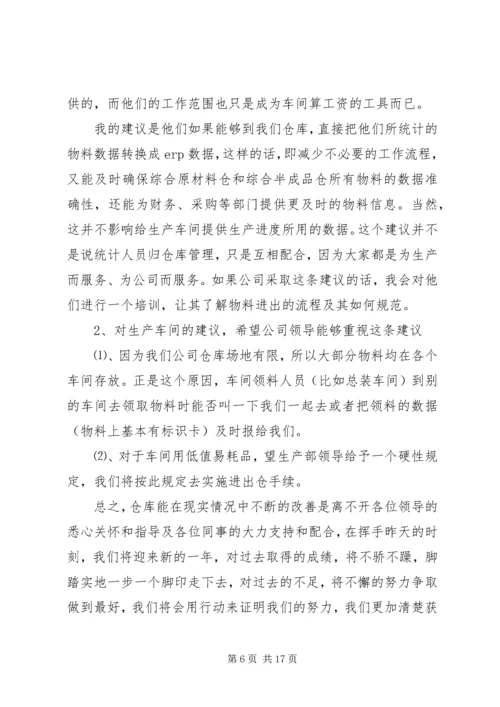 供的，而他们的工作范围也只是成为车间算工资的工具而已。

我的建议是他们如果能够到我们仓库，直接把他们所统计的物料数据转换成 erp 数据，这样的话，即减少不必要的工作流程，又能及时确保综合原材料仓和综合半成品仓所有物料的数据准确性，还能为财务、采购等部门提供更及时的物料信息。当然，这并不影响给生产车间提供生产进度所用的数据。这个建议并不是说统计人员归仓库管理，只是互相配合，因为大家都是为生产而服务、为公司而服务。如果公司采取这条建议的话，我会对他们进行一个培训，让其了解物料进出的流程及其如何规范。

2、对生产车间的建议，希望公司领导能够重视这条建议

⑴、因为我们公司仓库场地有限，所以大部分物料均在各个车间存放。正是这个原因，车间领料人员（比如总装车间）到别的车间去领取物料时能否叫一下我们一起去或者把领料的数据（物料上基本有标识卡）及时报给我们。

⑵、对于车间用低值易耗品，望生产部领导给予一个硬性规定，我们将按此规定去实施进出仓手续。

总之，仓库能在现实情况中不断的改善是离不开各位领导的悉心关怀和指导及各位同事的大力支持和配合，在挥手昨天的时刻，我们将迎来新的一年，对过去取得的成绩，将不骄不躁，脚踏实地一步一个脚印走下去，对过去的不足，将不懈的努力争取做到最好，我们将会用行动来证明我们的努力，我们更加清楚获

第 6 页 共 17 页